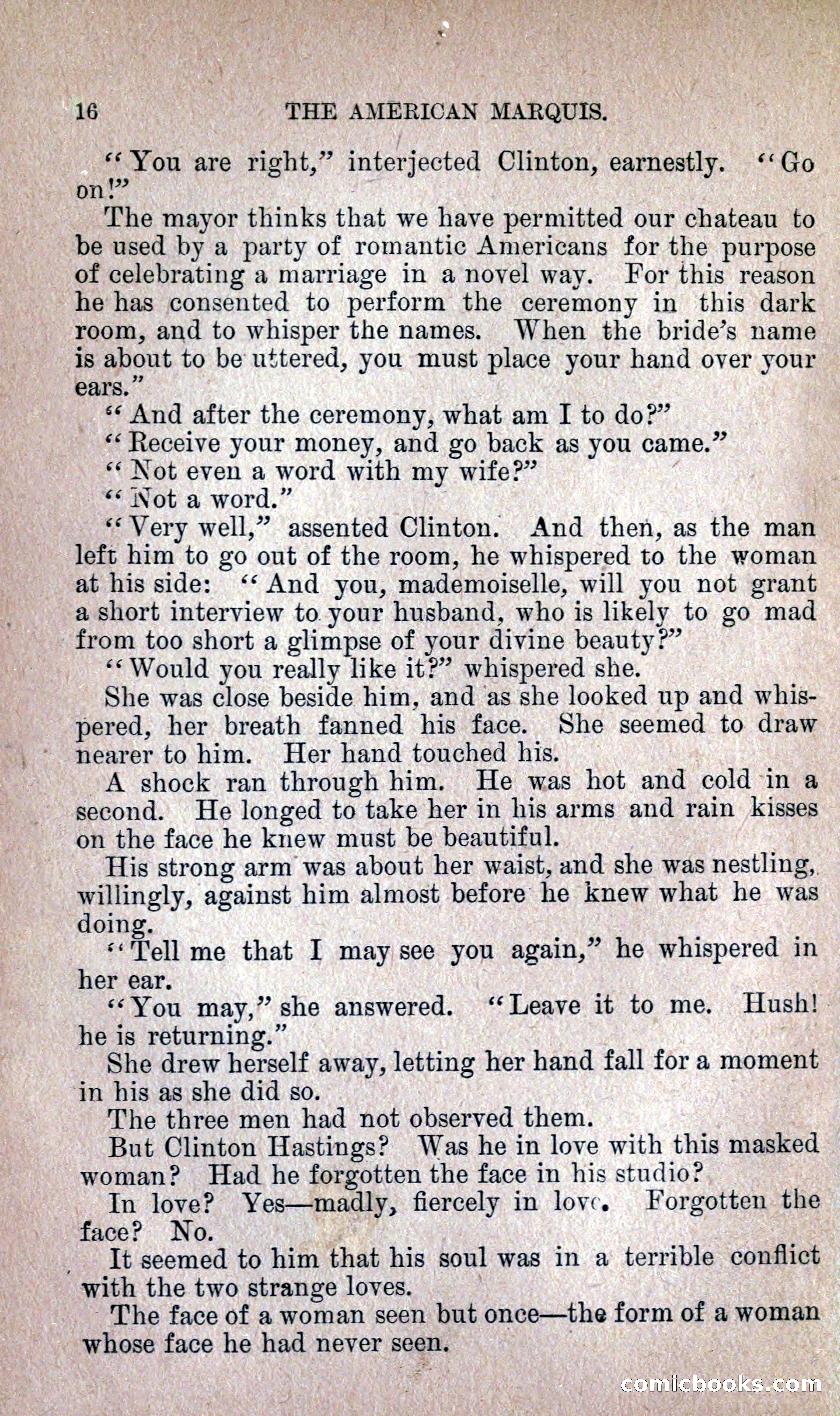 16 THE AMERICAN MARQUIS.

"You are right," interjected Clinton, earnestly. "Go on!"

The mayor thinks that we have permitted our chateau to be used by a party of romantic Americans for the purpose of celebrating a marriage in a novel way. For this reason he has consented to perform the ceremony in this dark room, and to whisper the names. When the bride's name is about to be uttered, you must place your hand over your ears."

"And after the ceremony, what am I to do?"

"Receive your money, and go back as you came."

"Not even a word with my wife?"

"Not a word."

"Very well," assented Clinton. And then, as the man left him to go out of the room, he whispered to the woman at his side: "And you, mademoiselle, will you not grant a short interview to your husband, who is likely to go mad from too short a glimpse of your divine beauty?"

"Would you really like it?" whispered she.

She was close beside him, and as she looked up and whispered, her breath fanned his face. She seemed to draw nearer to him. Her hand touched his.

A shock ran through him. He was hot and cold in a second. He longed to take her in his arms and rain kisses on the face he knew must be beautiful.

His strong arm was about her waist, and she was nestling, willingly, against him almost before he knew what he was doing.

"Tell me that I may see you again," he whispered in her ear.

"You may," she answered. "Leave it to me. Hush! he is returning."

She drew herself away, letting her hand fall for a moment in his as she did so.

The three men had not observed them.

But Clinton Hastings? Was he in love with this masked woman? Had he forgotten the face in his studio?

In love? Yes—madly, fiercely in love. Forgotten the face? No.

It seemed to him that his soul was in a terrible conflict with the two strange loves.

The face of a woman seen but once—the form of a woman whose face he had never seen.

comicbooks.com